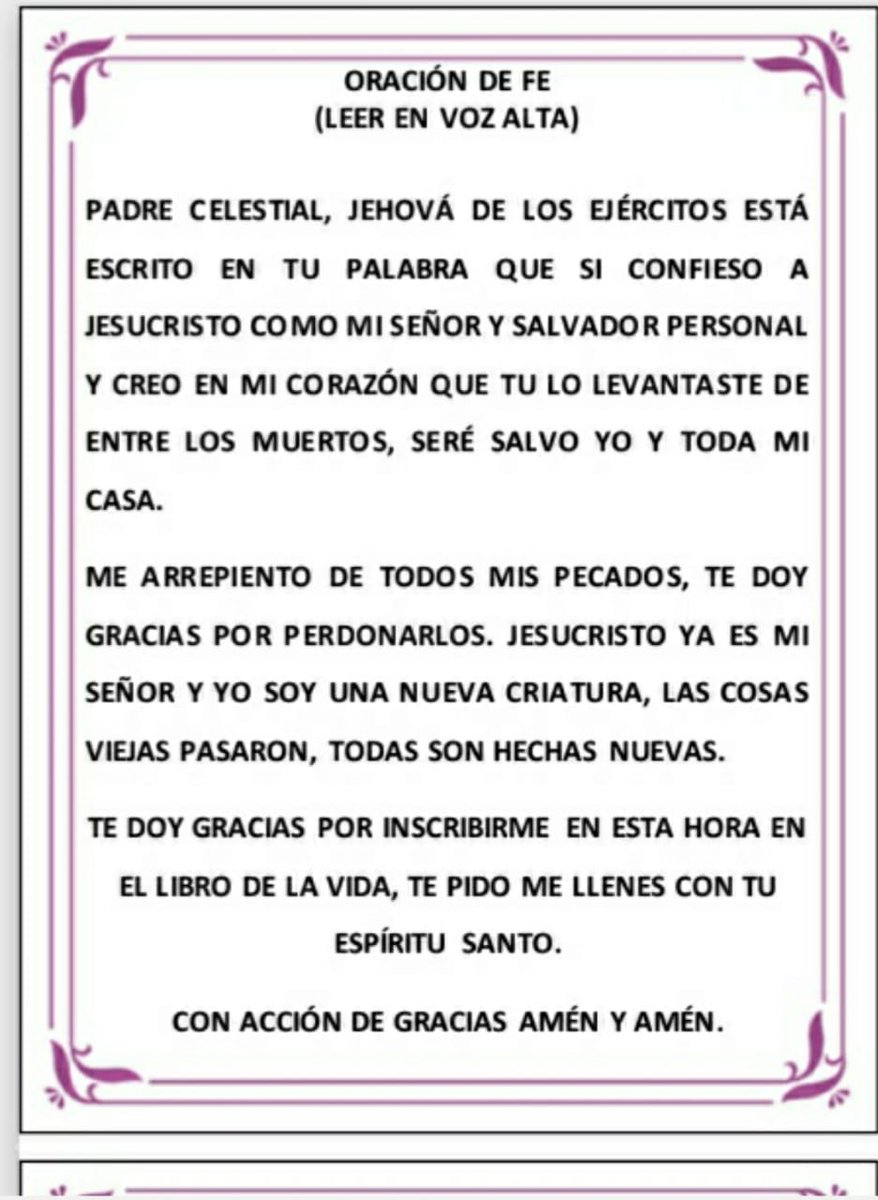 ORACIÓN DE FE
(LEER EN VOZ ALTA)

PADRE CELESTIAL, JEHOVÁ DE LOS EJÉRCITOS ESTÁ ESCRITO EN TU PALABRA QUE SI CONFIESO A JESUCRISTO COMO MI SEÑOR Y SALVADOR PERSONAL Y CREO EN MI CORAZÓN QUE TU LO LEVANTASTE DE ENTRE LOS MUERTOS, SERÉ SALVO YO Y TODA MI CASA.

ME ARREPIENTO DE TODOS MIS PECADOS, TE DOY GRACIAS POR PERDONARLOS. JESUCRISTO YA ES MI SEÑOR Y YO SOY UNA NUEVA CRIATURA, LAS COSAS VIEJAS PASARON, TODAS SON HECHAS NUEVAS.

TE DOY GRACIAS POR INSCRIBIRME EN ESTA HORA EN EL LIBRO DE LA VIDA, TE PIDO ME LLENES CON TU ESPÍRITU SANTO.

CON ACCIÓN DE GRACIAS AMÉN Y AMÉN.